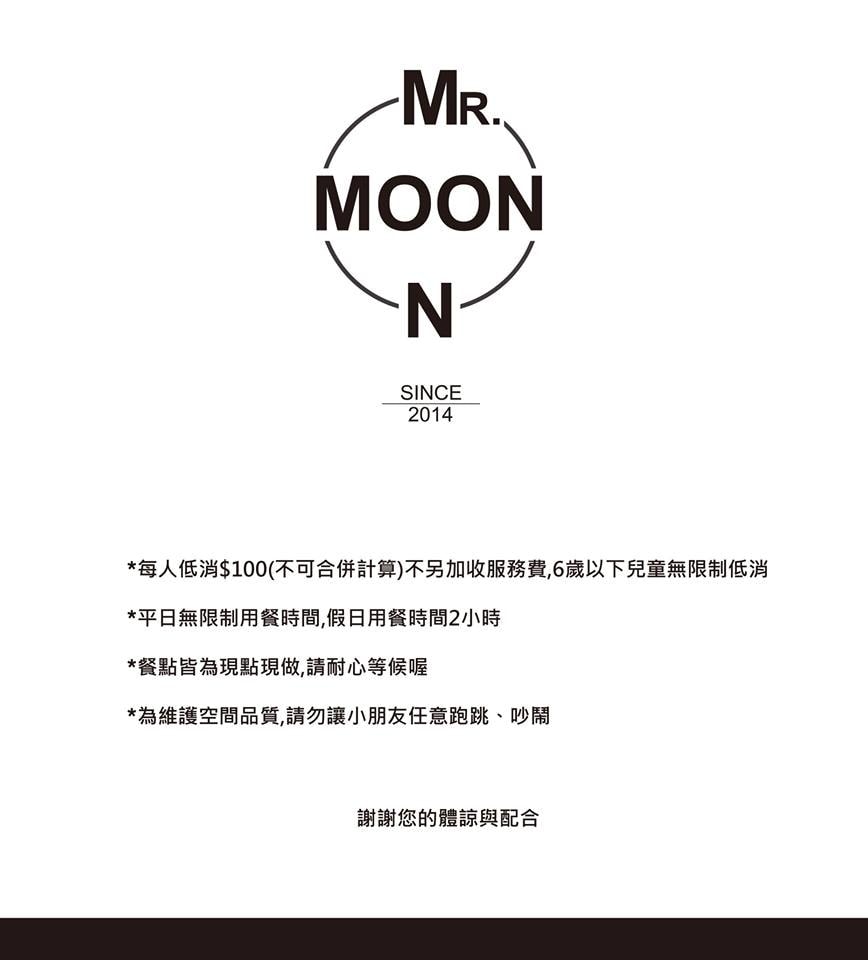 MR.
MOON
N

SINCE
2014

*每人低消$100(不可合併計算)不另加收服務費,6歲以下兒童無限制低消

*平日無限制用餐時間,假日用餐時間2小時

*餐點皆為現點現做,請耐心等候喔

*為維護空間品質,請勿讓小朋友任意跑跳、吵鬧

謝謝您的體諒與配合